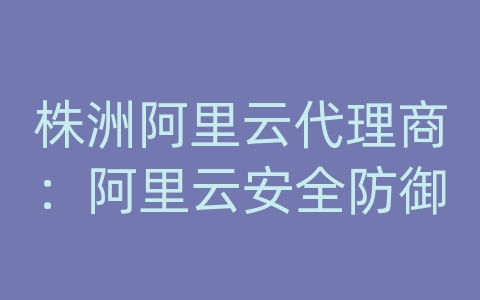 株洲阿里云代理商：阿里云安全防御